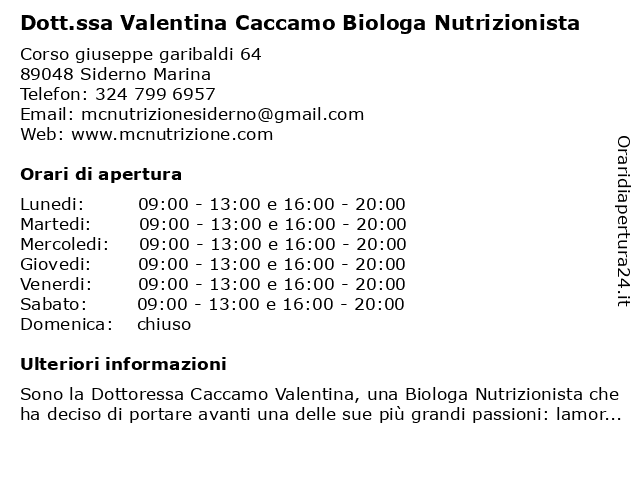 Dott.ssa Valentina Caccamo Biologa Nutrizionista

Corso giuseppe garibaldi 64
89048 Siderno Marina
Telefon: 324 799 6957
Email: mcnutrizionesiderno@gmail.com
Web: www.mcnutrizione.com

Orari di apertura

| Lunedi: | 09:00 - 13:00 e 16:00 - 20:00 |
|---|---|
| Martedi: | 09:00 - 13:00 e 16:00 - 20:00 |
| Mercoledi: | 09:00 - 13:00 e 16:00 - 20:00 |
| Giovedi: | 09:00 - 13:00 e 16:00 - 20:00 |
| Venerdi: | 09:00 - 13:00 e 16:00 - 20:00 |
| Sabato: | 09:00 - 13:00 e 16:00 - 20:00 |
| Domenica: | chiuso |

Ulteriori informazioni

Sono la Dottoressa Caccamo Valentina, una Biologa Nutrizionista che ha deciso di portare avanti una delle sue più grandi passioni: lamor...

Oraridiapertura24.it